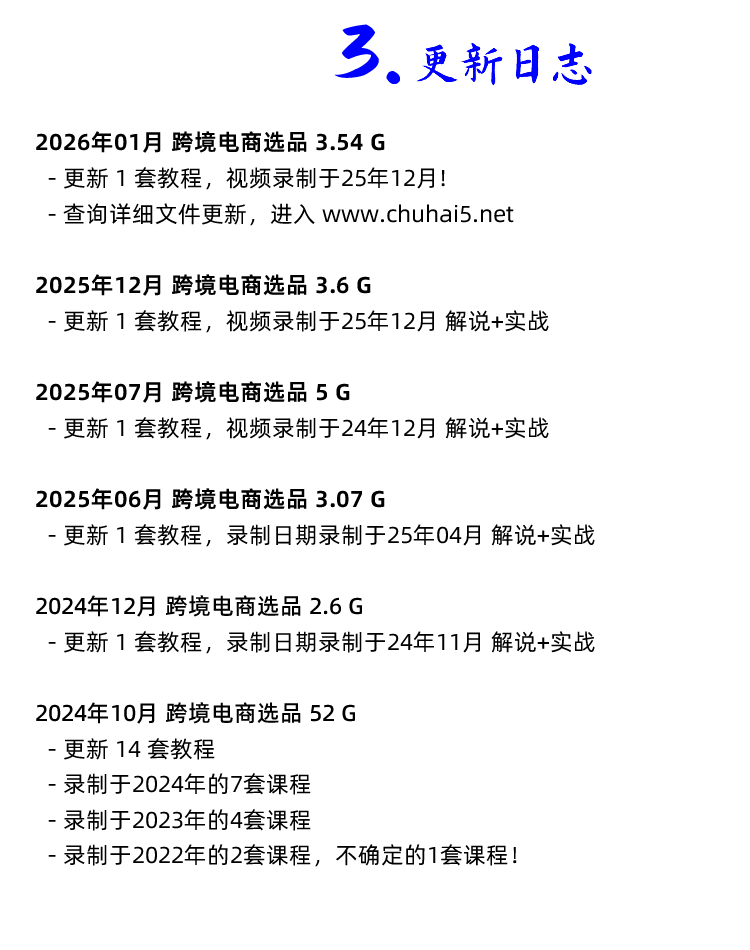 3. 更新日志

2026年01月 跨境电商选品 3.54 G
- 更新 1 套教程，视频录制于25年12月！
- 查询详细文件更新，进入 www.chuhai5.net

2025年12月 跨境电商选品 3.6 G
- 更新 1 套教程，视频录制于25年12月 解说+实战

2025年07月 跨境电商选品 5 G
- 更新 1 套教程，视频录制于24年12月 解说+实战

2025年06月 跨境电商选品 3.07 G
- 更新 1 套教程，录制日期录制于25年04月 解说+实战

2024年12月 跨境电商选品 2.6 G
- 更新 1 套教程，录制日期录制于24年11月 解说+实战

2024年10月 跨境电商选品 52 G
- 更新 14 套教程
- 录制于2024年的7套课程
- 录制于2023年的4套课程
- 录制于2022年的2套课程，不确定的1套课程！